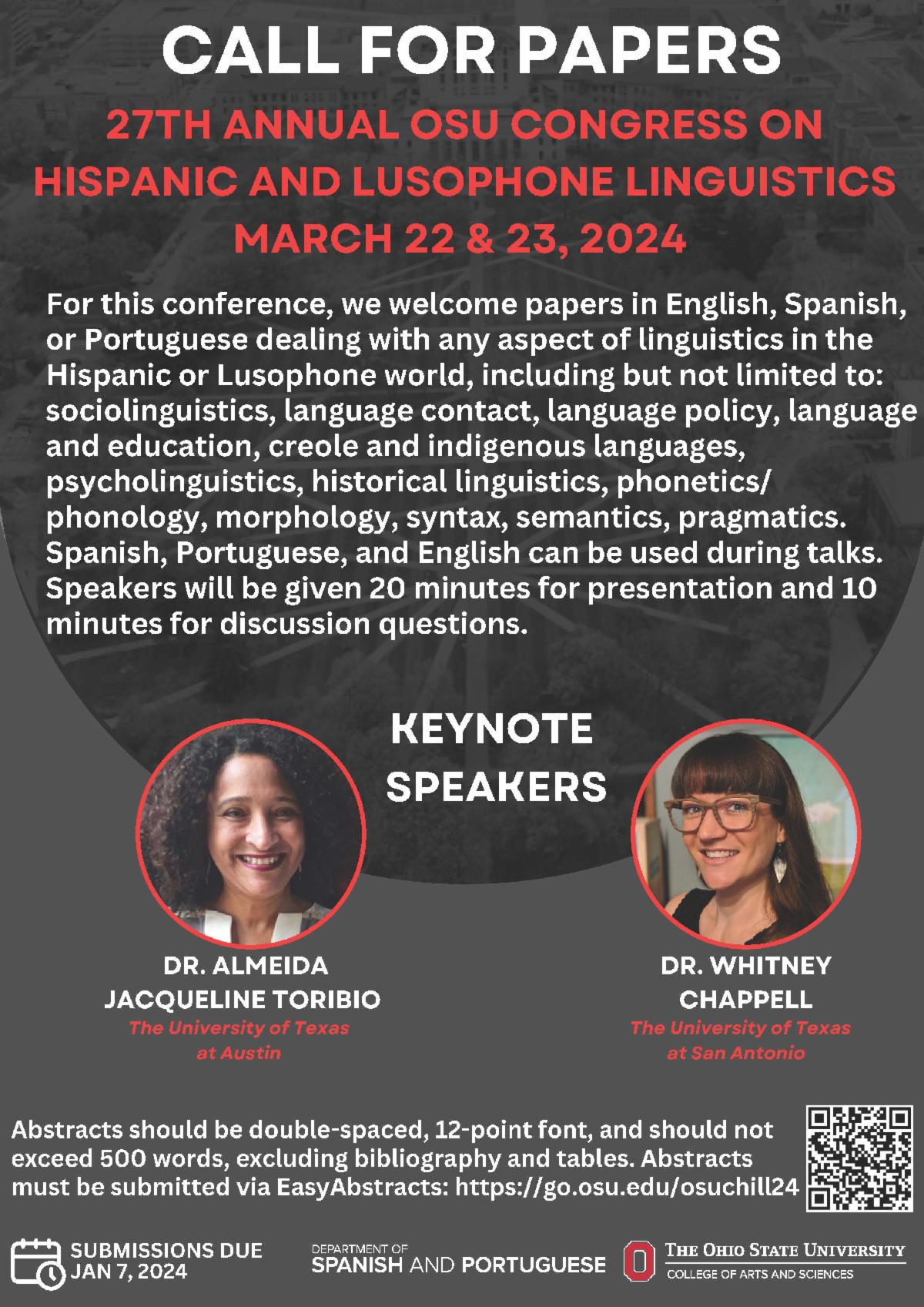 CALL FOR PAPERS

27TH ANNUAL OSU CONGRESS ON HISPANIC AND LUSOPHONE LINGUISTICS

MARCH 22 & 23, 2024

For this conference, we welcome papers in English, Spanish, or Portuguese dealing with any aspect of linguistics in the Hispanic or Lusophone world, including but not limited to: sociolinguistics, language contact, language policy, language and education, creole and indigenous languages, psycholinguistics, historical linguistics, phonetics/ phonology, morphology, syntax, semantics, pragmatics. Spanish, Portuguese, and English can be used during talks. Speakers will be given 20 minutes for presentation and 10 minutes for discussion questions.

KEYNOTE SPEAKERS

DR. ALMEIDA JACQUELINE TORIBIO
The University of Texas at Austin

DR. WHITNEY CHAPPELL
The University of Texas at San Antonio

Abstracts should be double-spaced, 12-point font, and should not exceed 500 words, excluding bibliography and tables. Abstracts must be submitted via EasyAbstracts: https://go.osu.edu/osuchill24

SUBMISSIONS DUE
JAN 7, 2024

DEPARTMENT OF
SPANISH AND PORTUGUESE

THE OHIO STATE UNIVERSITY
COLLEGE OF ARTS AND SCIENCES